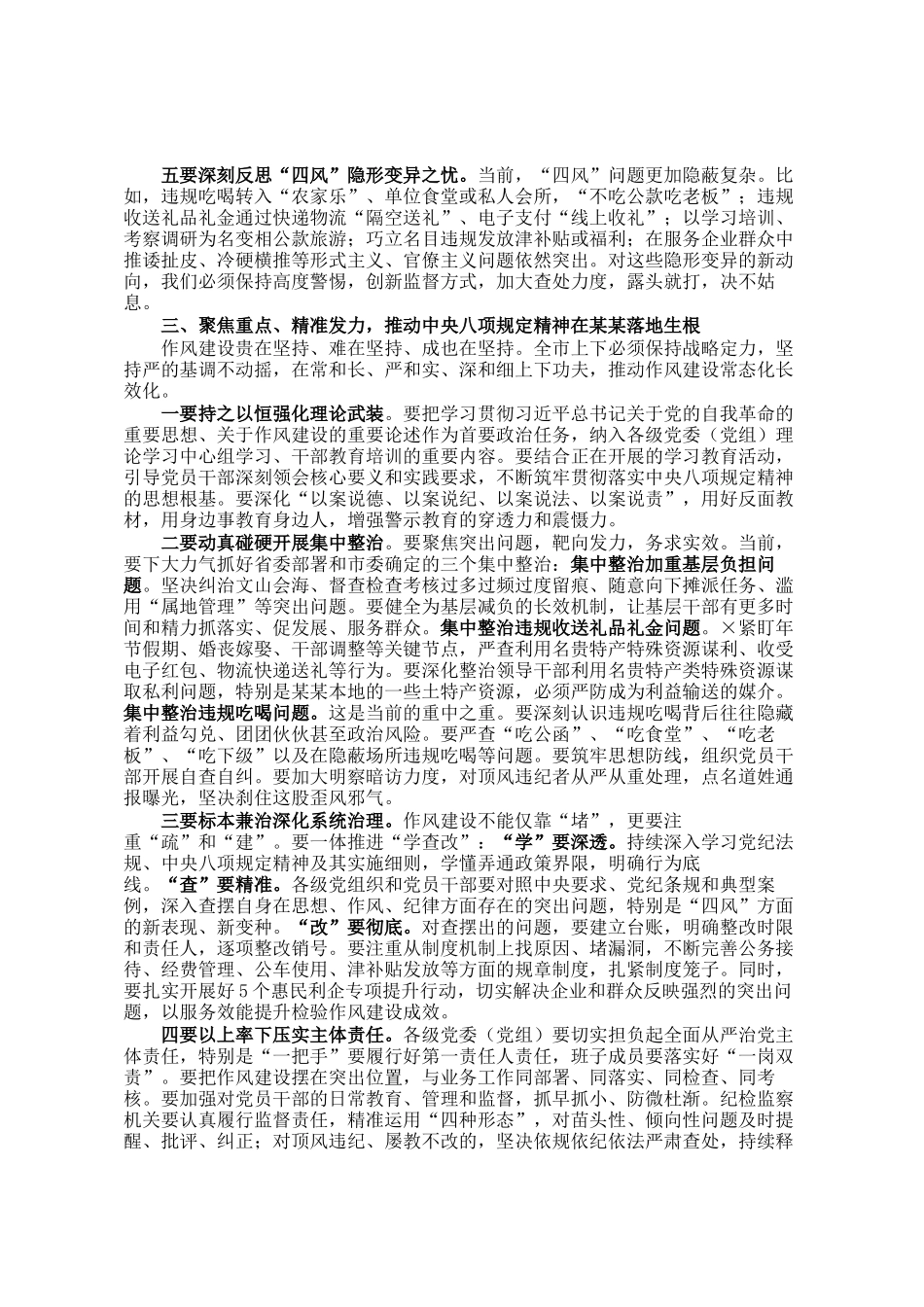 五要深刻反思“四风”隐形变异之忧。当前，“四风”问题更加隐蔽复杂。比如，违规吃喝转入“农家乐”、单位食堂或私人会所，“不吃公款吃老板”；违规收送礼品礼金通过快递物流“隔空送礼”、电子支付“线上收礼”；以学习培训、考察调研为名变相公款旅游；巧立名目违规发放津补贴或福利；在服务企业群众中推诿扯皮、冷硬横推等形式主义、官僚主义问题依然突出。对这些隐形变异的新动向，我们必须保持高度警惕，创新监督方式，加大查处力度，露头就打，决不姑息。

三、聚焦重点、精准发力，推动中央八项规定精神在某某落地生根

作风建设贵在坚持、难在坚持、成也在坚持。全市上下必须保持战略定力，坚持严的基调不动摇，在常和长、严和实、深和细上下功夫，推动作风建设常态化长效化。

一要持之以恒强化理论武装。要把学习贯彻习近平总书记关于党的自我革命的重要思想、关于作风建设的重要论述作为首要政治任务，纳入各级党委（党组）理论学习中心组学习、干部教育培训的重要内容。要结合正在开展的学习教育活动，引导党员干部深刻领会核心要义和实践要求，不断筑牢贯彻落实中央八项规定精神的思想根基。要深化“以案说德、以案说纪、以案说法、以案说责”，用好反面教材，用身边事教育身边人，增强警示教育的穿透力和震慑力。

二要动真碰硬开展集中整治。要聚焦突出问题，靶向发力，务求实效。当前，要下大力气抓好省委部署和市委确定的三个集中整治：集中整治加重基层负担问题。坚决纠治文山会海、督查检查考核过多过频过度留痕、随意向下摊派任务、滥用“属地管理”等突出问题。要健全为基层减负的长效机制，让基层干部有更多时间和精力抓落实、促发展、服务群众。集中整治违规收送礼品礼金问题。×紧盯年节假期、婚丧嫁娶、干部调整等关键节点，严查利用名贵特产特殊资源谋利、收受电子红包、物流快递送礼等行为。要深化整治领导干部利用名贵特产类特殊资源谋取私利问题，特别是某某本地的一些土特产资源，必须严防成为利益输送的媒介。集中整治违规吃喝问题。这是当前的重中之重。要深刻认识违规吃喝背后往往隐藏着利益勾兑、团团伙伙甚至政治风险。要严查“吃公函”、“吃食堂”、“吃老板”、“吃下级”以及在隐蔽场所违规吃喝等问题。要筑牢思想防线，组织党员干部开展自查自纠。要加大明察暗访力度，对顶风违纪者从严从重处理，点名道姓通报曝光，坚决刹住这股歪风邪气。

三要标本兼治深化系统治理。作风建设不能仅靠“堵”，更要注重“疏”和“建”。要一体推进“学查改”：“学”要深透。持续深入学习党纪法规、中央八项规定精神及其实施细则，学懂弄通政策界限，明确行为底线。“查”要精准。各级党组织和党员干部要对照中央要求、党纪条规和典型案例，深入查摆自身在思想、作风、纪律方面存在的突出问题，特别是“四风”方面的新表现、新变种。“改”要彻底。对查摆出的问题，要建立台账，明确整改时限和责任人，逐项整改销号。要注重从制度机制上找原因、堵漏洞，不断完善公务接待、经费管理、公车使用、津补贴发放等方面的规章制度，扎紧制度笼子。同时，要扎实开展好5个惠民利企专项提升行动，切实解决企业和群众反映强烈的突出问题，以服务效能提升检验作风建设成效。

四要以上率下压实主体责任。各级党委（党组）要切实担负起全面从严治党主体责任，特别是“一把手”要履行好第一责任人责任，班子成员要落实好“一岗双责”。要把作风建设摆在突出位置，与业务工作同部署、同落实、同检查、同考核。要加强对党员干部的日常教育、管理和监督，抓早抓小、防微杜渐。纪检监察机关要认真履行监督责任，精准运用“四种形态”，对苗头性、倾向性问题及时提醒、批评、纠正；对顶风违纪、屡教不改的，坚决依规依纪依法严肃查处，持续释